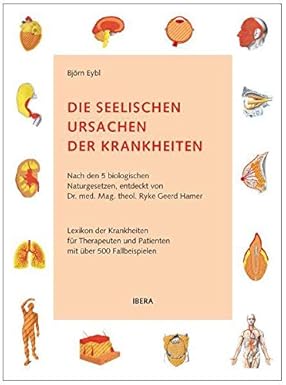 Björn Eybl

DIE SEELISCHEN URSACHEN DER KRANKHEITEN

Nach den 5 biologischen Naturgesetzen, entdeckt von Dr. med. Mag. theol. Ryke Geerd Hamer

Lexikon der Krankheiten für Therapeuten und Patienten mit über 500 Fallbeispielen

IBERA